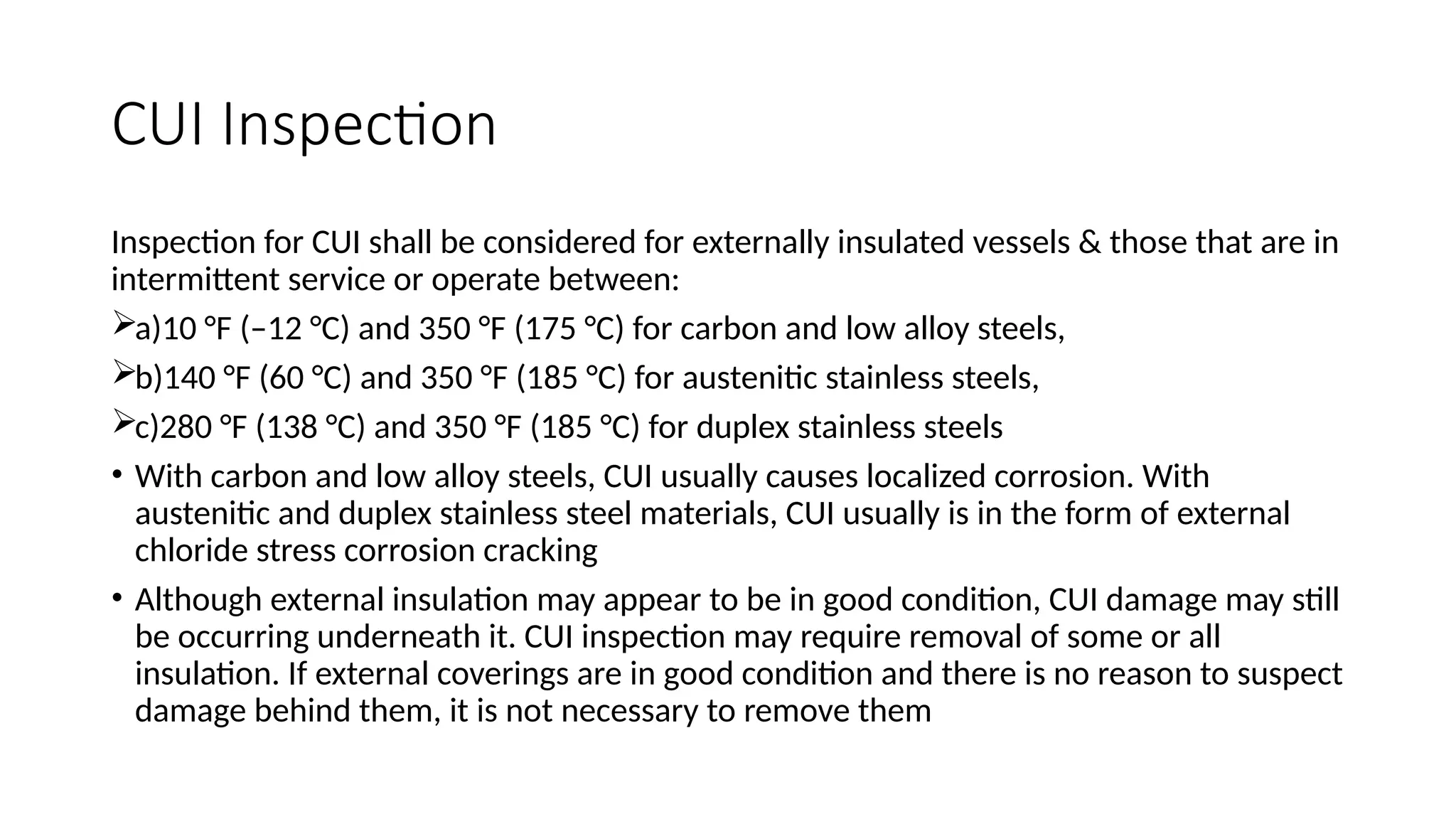 CUI Inspection

Inspection for CUI shall be considered for externally insulated vessels & those that are in intermittent service or operate between:

➢a)10 °F (−12 °C) and 350 °F (175 °C) for carbon and low alloy steels,

➢b)140 °F (60 °C) and 350 °F (185 °C) for austenitic stainless steels,

➢c)280 °F (138 °C) and 350 °F (185 °C) for duplex stainless steels

• With carbon and low alloy steels, CUI usually causes localized corrosion. With austenitic and duplex stainless steel materials, CUI usually is in the form of external chloride stress corrosion cracking

• Although external insulation may appear to be in good condition, CUI damage may still be occurring underneath it. CUI inspection may require removal of some or all insulation. If external coverings are in good condition and there is no reason to suspect damage behind them, it is not necessary to remove them